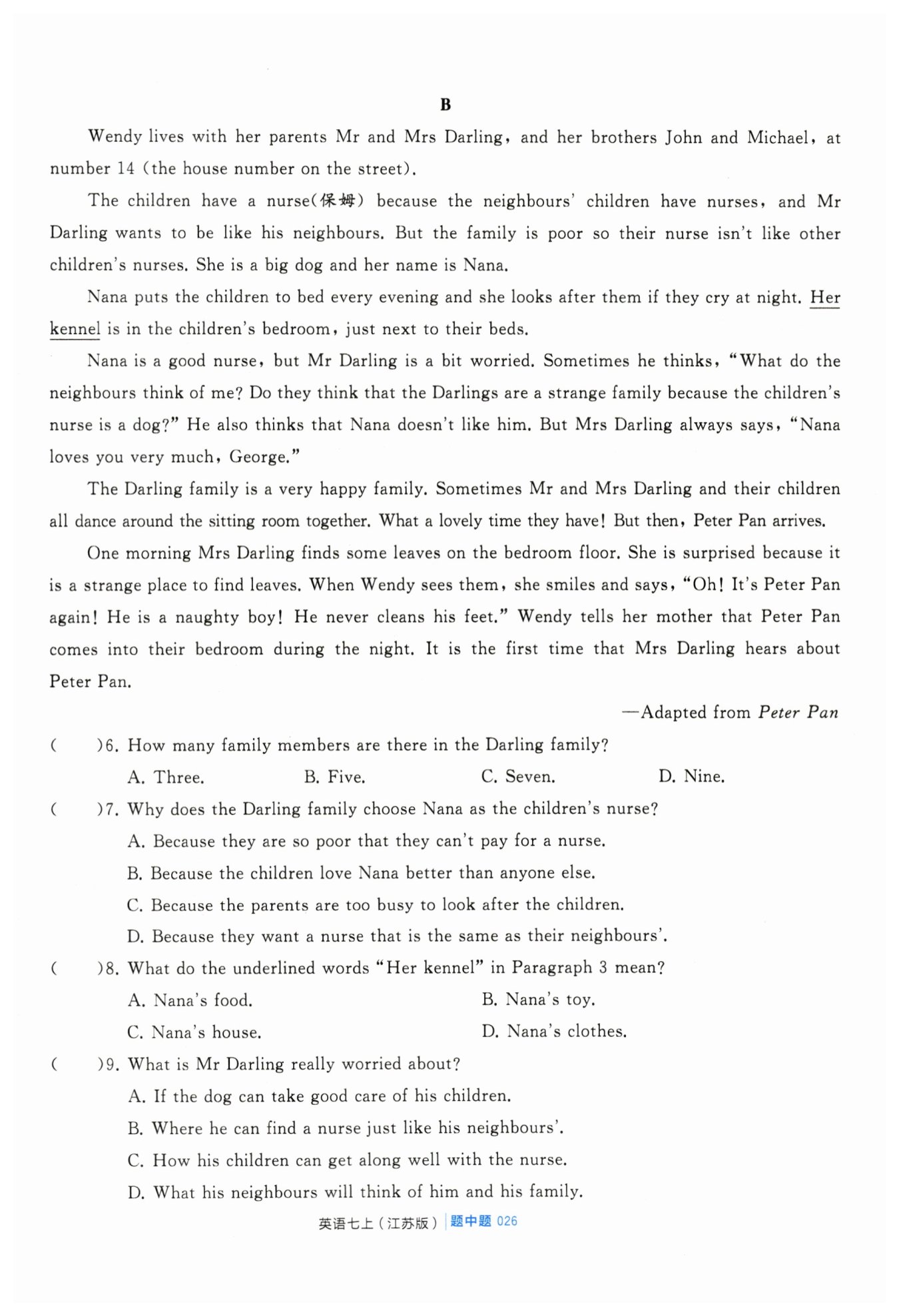 B

Wendy lives with her parents Mr and Mrs Darling, and her brothers John and Michael, at number 14 (the house number on the street).

The children have a nurse(保姆) because the neighbours' children have nurses, and Mr Darling wants to be like his neighbours. But the family is poor so their nurse isn't like other children's nurses. She is a big dog and her name is Nana.

Nana puts the children to bed every evening and she looks after them if they cry at night. Her kennel is in the children's bedroom, just next to their beds.

Nana is a good nurse, but Mr Darling is a bit worried. Sometimes he thinks, "What do the neighbours think of me? Do they think that the Darlings are a strange family because the children's nurse is a dog?" He also thinks that Nana doesn't like him. But Mrs Darling always says, "Nana loves you very much, George."

The Darling family is a very happy family. Sometimes Mr and Mrs Darling and their children all dance around the sitting room together. What a lovely time they have! But then, Peter Pan arrives.

One morning Mrs Darling finds some leaves on the bedroom floor. She is surprised because it is a strange place to find leaves. When Wendy sees them, she smiles and says, "Oh! It's Peter Pan again! He is a naughty boy! He never cleans his feet." Wendy tells her mother that Peter Pan comes into their bedroom during the night. It is the first time that Mrs Darling hears about Peter Pan.

—Adapted from Peter Pan

(　　)6. How many family members are there in the Darling family?
A. Three. B. Five. C. Seven. D. Nine.

(　　)7. Why does the Darling family choose Nana as the children's nurse?
A. Because they are so poor that they can't pay for a nurse.
B. Because the children love Nana better than anyone else.
C. Because the parents are too busy to look after the children.
D. Because they want a nurse that is the same as their neighbours'.

(　　)8. What do the underlined words "Her kennel" in Paragraph 3 mean?
A. Nana's food. B. Nana's toy.
C. Nana's house. D. Nana's clothes.

(　　)9. What is Mr Darling really worried about?
A. If the dog can take good care of his children.
B. Where he can find a nurse just like his neighbours'.
C. How his children can get along well with the nurse.
D. What his neighbours will think of him and his family.

英语七上(江苏版) | 题中题 026